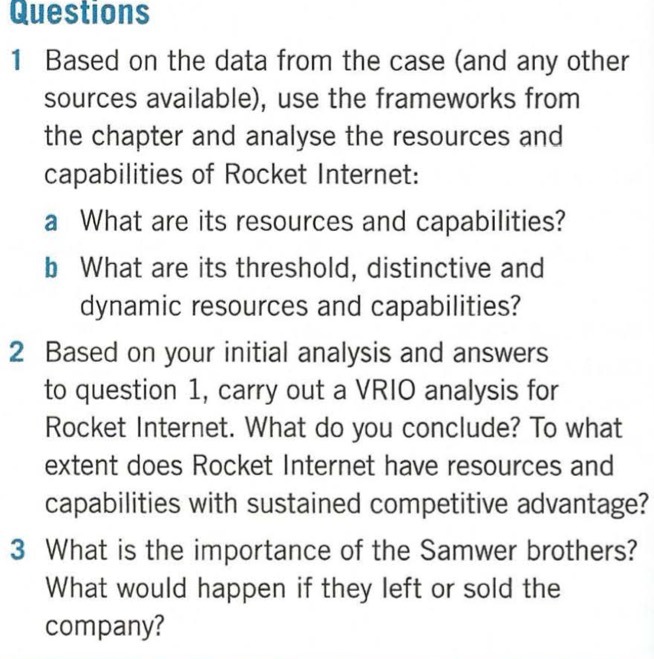 Questions

1 Based on the data from the case (and any other sources available), use the frameworks from the chapter and analyse the resources and capabilities of Rocket Internet:

a What are its resources and capabilities?

b What are its threshold, distinctive and dynamic resources and capabilities?

2 Based on your initial analysis and answers to question 1, carry out a VRIO analysis for Rocket Internet. What do you conclude? To what extent does Rocket Internet have resources and capabilities with sustained competitive advantage?

3 What is the importance of the Samwer brothers? What would happen if they left or sold the company?